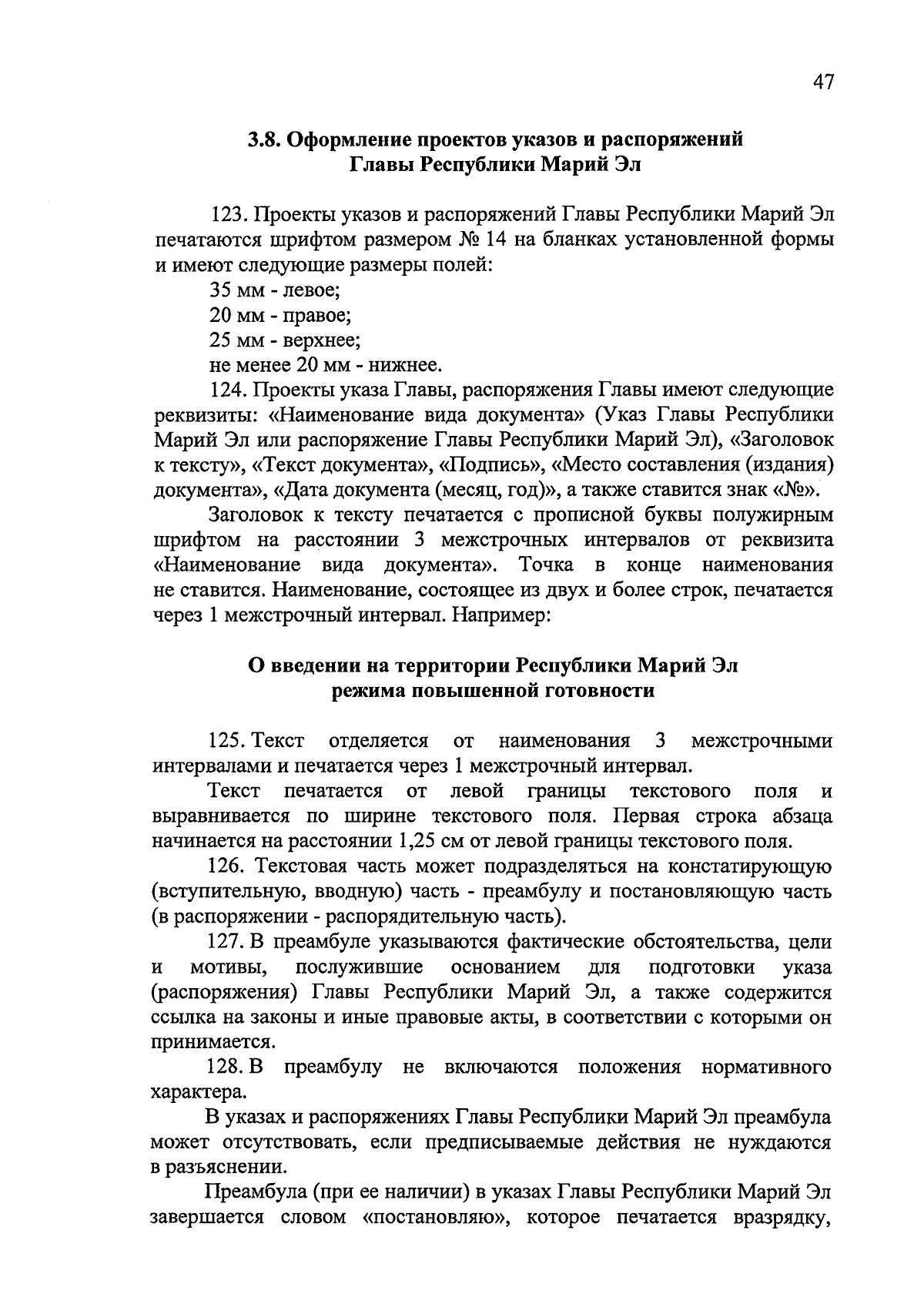 47

3.8. Оформление проектов указов и распоряжений Главы Республики Марий Эл

123. Проекты указов и распоряжений Главы Республики Марий Эл печатаются шрифтом размером № 14 на бланках установленной формы и имеют следующие размеры полей:

35 мм - левое;

20 мм - правое;

25 мм - верхнее;

не менее 20 мм - нижнее.

124. Проекты указа Главы, распоряжения Главы имеют следующие реквизиты: «Наименование вида документа» (Указ Главы Республики Марий Эл или распоряжение Главы Республики Марий Эл), «Заголовок к тексту», «Текст документа», «Подпись», «Место составления (издания) документа», «Дата документа (месяц, год)», а также ставится знак «№».

Заголовок к тексту печатается с прописной буквы полужирным шрифтом на расстоянии 3 межстрочных интервалов от реквизита «Наименование вида документа». Точка в конце наименования не ставится. Наименование, состоящее из двух и более строк, печатается через 1 межстрочный интервал. Например:

О введении на территории Республики Марий Эл режима повышенной готовности

125. Текст отделяется от наименования 3 межстрочными интервалами и печатается через 1 межстрочный интервал.

Текст печатается от левой границы текстового поля и выравнивается по ширине текстового поля. Первая строка абзаца начинается на расстоянии 1,25 см от левой границы текстового поля.

126. Текстовая часть может подразделяться на констатирующую (вступительную, вводную) часть - преамбулу и постановляющую часть (в распоряжении - распорядительную часть).

127. В преамбуле указываются фактические обстоятельства, цели и мотивы, послужившие основанием для подготовки указа (распоряжения) Главы Республики Марий Эл, а также содержится ссылка на законы и иные правовые акты, в соответствии с которыми он принимается.

128. В преамбулу не включаются положения нормативного характера.

В указах и распоряжениях Главы Республики Марий Эл преамбула может отсутствовать, если предписываемые действия не нуждаются в разъяснении.

Преамбула (при ее наличии) в указах Главы Республики Марий Эл завершается словом «постановляю», которое печатается вразрядку,